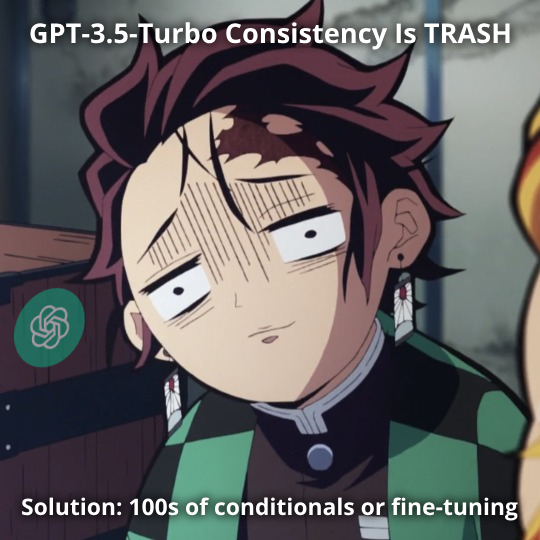 GPT-3.5-Turbo Consistency Is TRASH

Solution: 100s of conditionals or fine-tuning